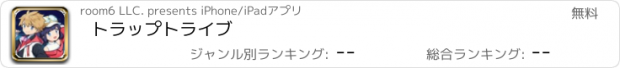 room6 LLC. presents iPhone/iPadアプリ

無料

トラップトライブ

ジャンル別ランキング: --

総合ランキング: --